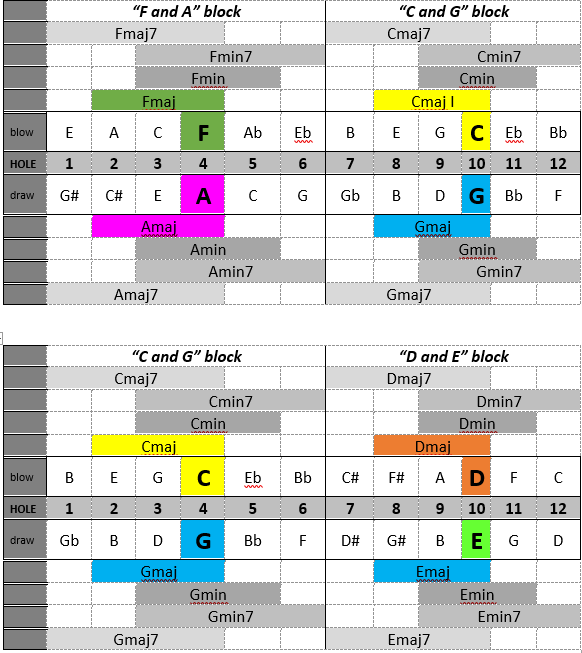 | | "F and A" block | | | | | | "C and G" block | | | | | |
|---|---|---|---|---|---|---|---|---|---|---|---|---|
| | Fmaj7 | | | | | | Cmaj7 | | | | | |
| | | | Fmin7 | | | | | | Cmin7 | | | |
| | | | Fmin | | | | | | Cmin | | | |
| | | Fmaj | | | | | | Cmaj I | | | | |
| blow | E | A | C | F | Ab | Eb | B | E | G | C | Eb | Bb |
| HOLE | 1 | 2 | 3 | 4 | 5 | 6 | 7 | 8 | 9 | 10 | 11 | 12 |
| draw | G# | C# | E | A | C | G | Gb | B | D | G | Bb | F |
| | | Amaj | | | | | | Gmaj | | | | |
| | | | Amin | | | | | | Gmin | | | |
| | | | Amin7 | | | | | | Gmin7 | | | |
| | Amaj7 | | | | | | Gmaj7 | | | | | |

| | "C and G" block | | | | | | "D and E" block | | | | | |
|---|---|---|---|---|---|---|---|---|---|---|---|---|
| | Cmaj7 | | | | | | Dmaj7 | | | | | |
| | | | Cmin7 | | | | | | Dmin7 | | | |
| | | | Cmin | | | | | | Dmin | | | |
| | | Cmaj | | | | | | Dmaj | | | | |
| blow | B | E | G | C | Eb | Bb | C# | F# | A | D | F | C |
| HOLE | 1 | 2 | 3 | 4 | 5 | 6 | 7 | 8 | 9 | 10 | 11 | 12 |
| draw | Gb | B | D | G | Bb | F | D# | G# | B | E | G | D |
| | | Gmaj | | | | | | Emaj | | | | |
| | | | Gmin | | | | | | Emin | | | |
| | | | Gmin7 | | | | | | Emin7 | | | |
| | Gmaj7 | | | | | | Emaj7 | | | | | |